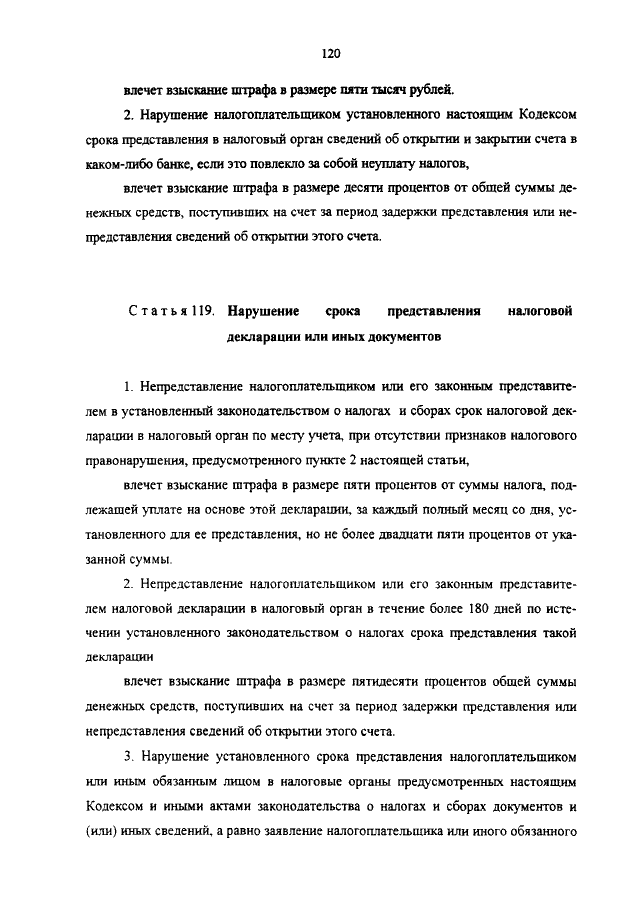 120

влечет взыскание штрафа в размере пяти тысяч рублей.

2. Нарушение налогоплательщиком установленного настоящим Кодексом срока представления в налоговый орган сведений об открытии и закрытии счета в каком-либо банке, если это повлекло за собой неуплату налогов,

влечет взыскание штрафа в размере десяти процентов от общей суммы денежных средств, поступивших на счет за период задержки представления или непредставления сведений об открытии этого счета.

Статья 119. Нарушение срока представления налоговой декларации или иных документов

1. Непредставление налогоплательщиком или его законным представителем в установленный законодательством о налогах и сборах срок налоговой декларации в налоговый орган по месту учета, при отсутствии признаков налогового правонарушения, предусмотренного пункте 2 настоящей статьи,

влечет взыскание штрафа в размере пяти процентов от суммы налога, подлежащей уплате на основе этой декларации, за каждый полный месяц со дня, установленного для ее представления, но не более двадцати пяти процентов от указанной суммы.

2. Непредставление налогоплательщиком или его законным представителем налоговой декларации в налоговый орган в течение более 180 дней по истечении установленного законодательством о налогах срока представления такой декларации

влечет взыскание штрафа в размере пятидесяти процентов общей суммы денежных средств, поступивших на счет за период задержки представления или непредставления сведений об открытии этого счета.

3. Нарушение установленного срока представления налогоплательщиком или иным обязанным лицом в налоговые органы предусмотренных настоящим Кодексом и иными актами законодательства о налогах и сборах документов и (или) иных сведений, а равно заявление налогоплательщика или иного обязанного